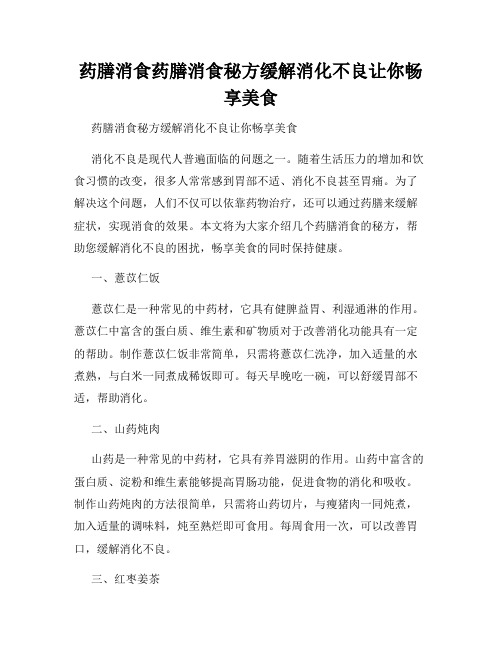 药膳消食药膳消食秘方缓解消化不良让你畅享美食

药膳消食秘方缓解消化不良让你畅享美食

消化不良是现代人普遍面临的问题之一。随着生活压力的增加和饮食习惯的改变，很多人常常感到胃部不适、消化不良甚至胃痛。为了解决这个问题，人们不仅可以依靠药物治疗，还可以通过药膳来缓解症状，实现消食的效果。本文将为大家介绍几个药膳消食的秘方，帮助您缓解消化不良的困扰，畅享美食的同时保持健康。

一、薏苡仁饭

薏苡仁是一种常见的中药材，它具有健脾益胃、利湿通淋的作用。薏苡仁中富含的蛋白质、维生素和矿物质对于改善消化功能具有一定的帮助。制作薏苡仁饭非常简单，只需将薏苡仁洗净，加入适量的水煮熟，与白米一同煮成稀饭即可。每天早晚吃一碗，可以舒缓胃部不适，帮助消化。

二、山药炖肉

山药是一种常见的中药材，它具有养胃滋阴的作用。山药中富含的蛋白质、淀粉和维生素能够提高胃肠功能，促进食物的消化和吸收。制作山药炖肉的方法很简单，只需将山药切片，与瘦猪肉一同炖煮，加入适量的调味料，炖至熟烂即可食用。每周食用一次，可以改善胃口，缓解消化不良。

三、红枣姜茶